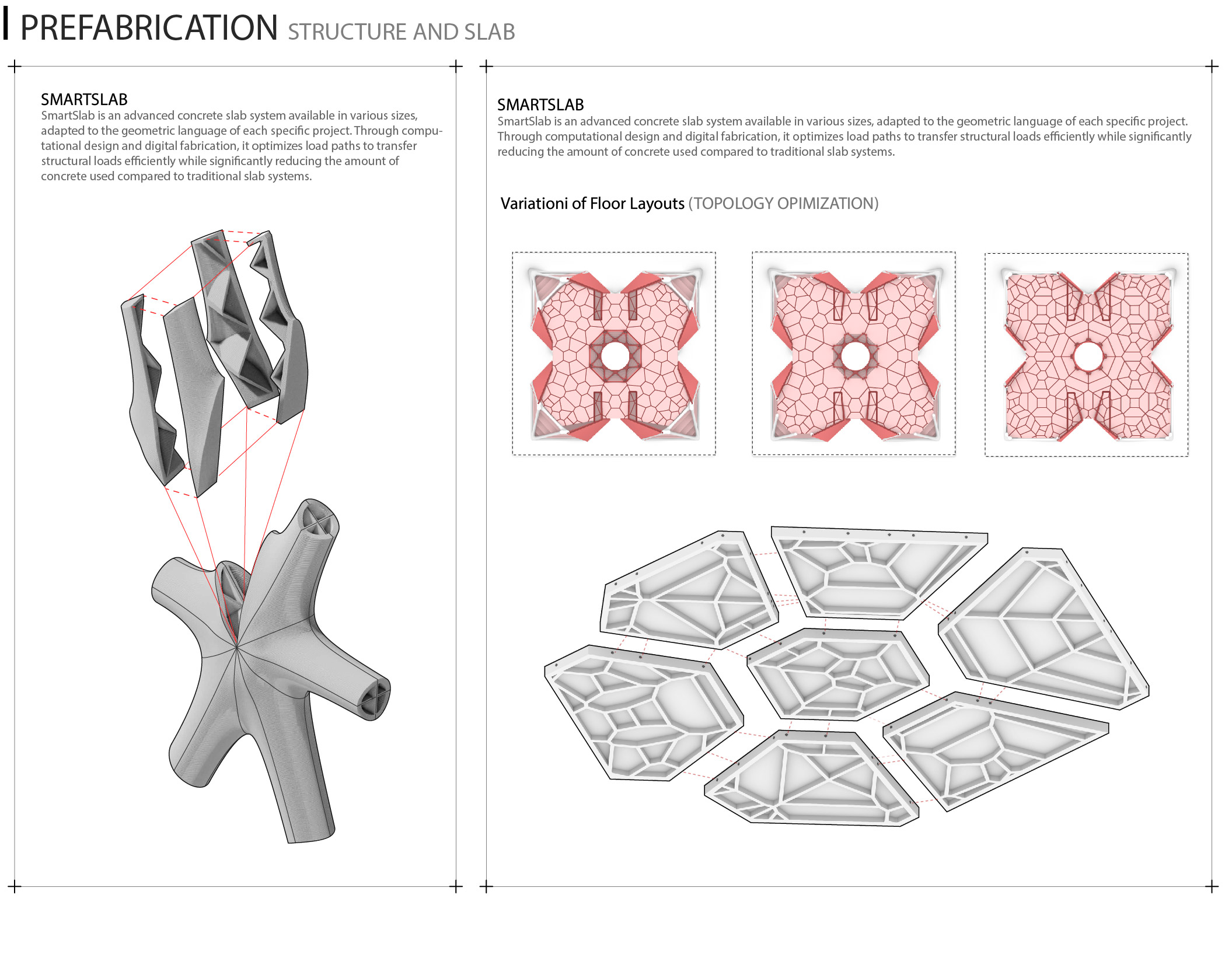 PREFABRICATION STRUCTURE AND SLAB

SMARTSLAB
SmartSlab is an advanced concrete slab system available in various sizes, adapted to the geometric language of each specific project. Through computational design and digital fabrication, it optimizes load paths to transfer structural loads efficiently while significantly reducing the amount of concrete used compared to traditional slab systems.

SMARTSLAB
SmartSlab is an advanced concrete slab system available in various sizes, adapted to the geometric language of each specific project. Through computational design and digital fabrication, it optimizes load paths to transfer structural loads efficiently while significantly reducing the amount of concrete used compared to traditional slab systems.

Variationi of Floor Layouts (TOPOLOGY OPIMIZATION)